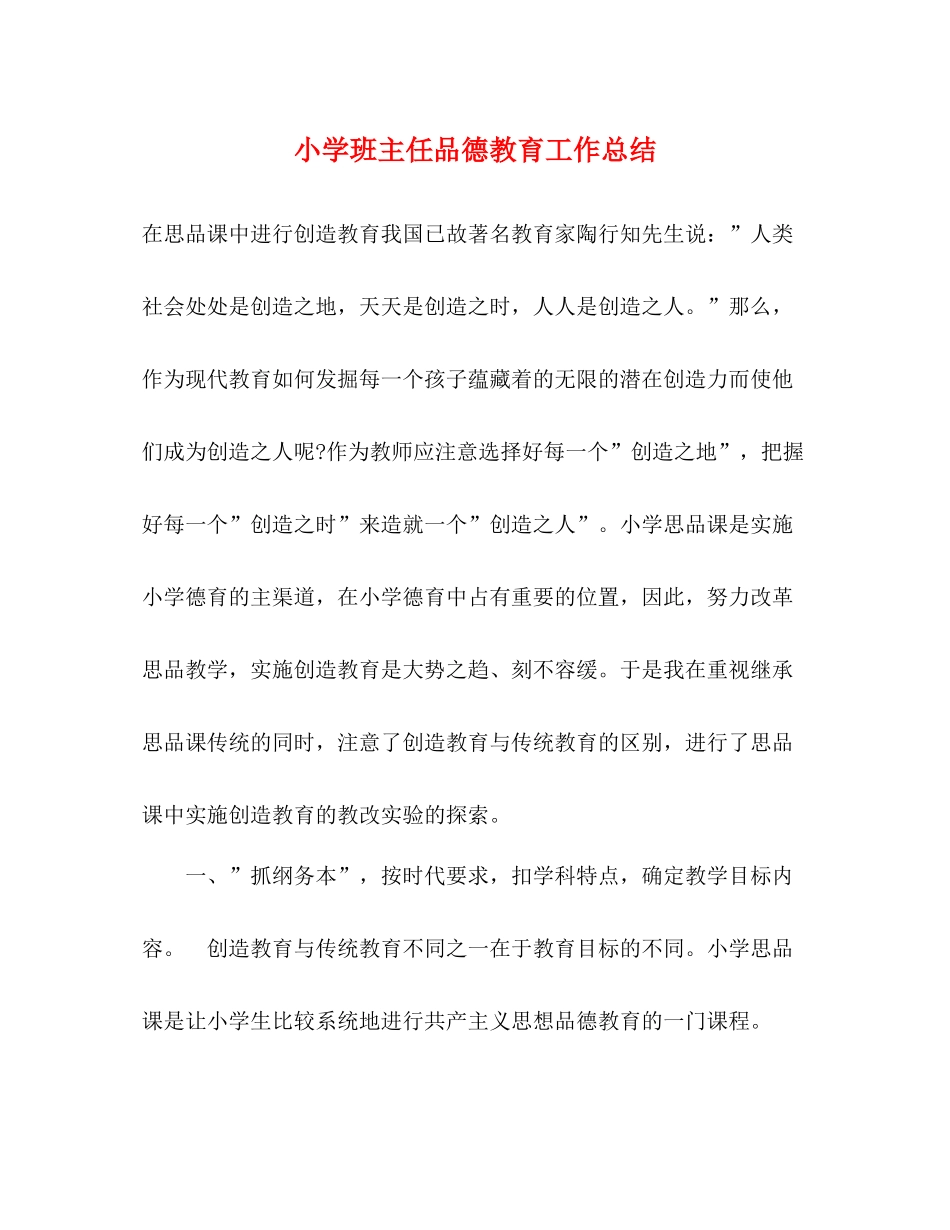 小学班主任品德教育工作总结

在思品课中进行创造教育我国已故著名教育家陶行知先生说：”人类社会处处是创造之地，天天是创造之时，人人是创造之人。”那么，作为现代教育如何发掘每一个孩子蕴藏着的无限的潜在创造力而使他们成为创造之人呢?作为教师应注意选择好每一个”创造之地”，把握好每一个”创造之时”来造就一个”创造之人”。小学思品课是实施小学德育的主渠道，在小学德育中占有重要的位置，因此，努力改革思品教学，实施创造教育是大势之趋、刻不容缓。于是我在重视继承思品课传统的同时，注意了创造教育与传统教育的区别，进行了思品课中实施创造教育的教改实验的探索。

一、”抓纲务本”，按时代要求，扣学科特点，确定教学目标内容。　创造教育与传统教育不同之一在于教育目标的不同。小学思品课是让小学生比较系统地进行共产主义思想品德教育的一门课程。